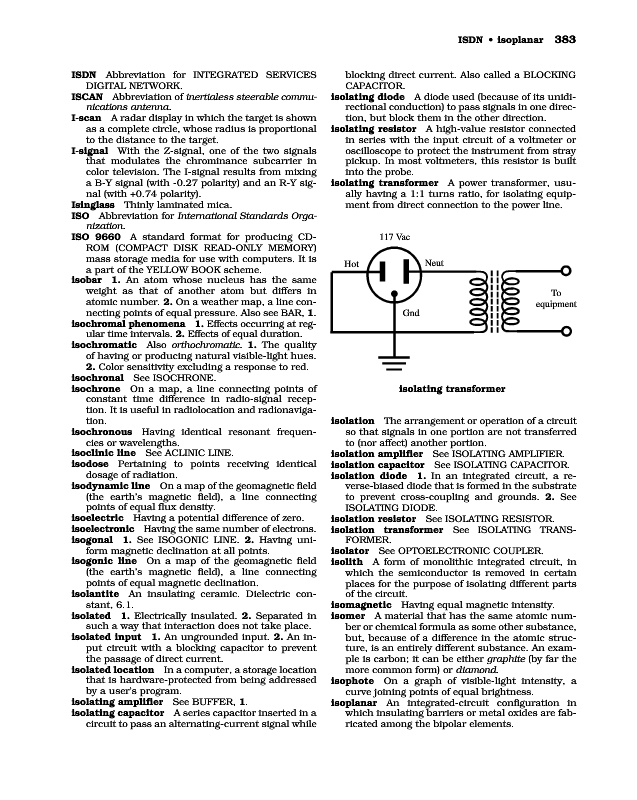 ISDN • isoplanar 383

ISDN Abbreviation for INTEGRATED SERVICES DIGITAL NETWORK.
ISCAN Abbreviation of inertialess steerable communications antenna.
I-scan A radar display in which the target is shown as a complete circle, whose radius is proportional to the distance to the target.
I-signal With the Z-signal, one of the two signals that modulates the chrominance subcarrier in color television. The I-signal results from mixing a B-Y signal (with -0.27 polarity) and an R-Y signal (with +0.74 polarity).
isinglass Thinly laminated mica.
ISO Abbreviation for International Standards Organization.
ISO 9660 A standard format for producing CD-ROM (COMPACT DISK READ-ONLY MEMORY) mass storage media for use with computers. It is a part of the YELLOW BOOK scheme.
isobar 1. An atom whose nucleus has the same weight as that of another atom but differs in atomic number. 2. On a weather map, a line connecting points of equal pressure. Also see BAR, 1.
isochromal phenomena 1. Effects occurring at regular time intervals. 2. Effects of equal duration.
isochromatic Also orthochromatic. 1. The quality of having or producing natural visible-light hues. 2. Color sensitivity excluding a response to red.
isochronal See ISOCHRONE.
isochrone On a map, a line connecting points of constant time difference in radio-signal reception. It is useful in radiolocation and radionavigation.
isochronous Having identical resonant frequencies or wavelengths.
isoclinic line See ACLINIC LINE.
isodose Pertaining to points receiving identical dosage of radiation.
isodynamic line On a map of the geomagnetic field (the earth's magnetic field), a line connecting points of equal flux density.
isoelectric Having a potential difference of zero.
isoelectronic Having the same number of electrons.
isogonal 1. See ISOGONIC LINE. 2. Having uniform magnetic declination at all points.
isogonic line On a map of the geomagnetic field (the earth's magnetic field), a line connecting points of equal magnetic declination.
isolantite An insulating ceramic. Dielectric constant, 6.1.
isolated 1. Electrically insulated. 2. Separated in such a way that interaction does not take place.
isolated input 1. An ungrounded input. 2. An input circuit with a blocking capacitor to prevent the passage of direct current.
isolated location In a computer, a storage location that is hardware-protected from being addressed by a user's program.
isolating amplifier See BUFFER, 1.
isolating capacitor A series capacitor inserted in a circuit to pass an alternating-current signal while blocking direct current. Also called a BLOCKING CAPACITOR.
isolating diode A diode used (because of its unidirectional conduction) to pass signals in one direction, but block them in the other direction.
isolating resistor A high-value resistor connected in series with the input circuit of a voltmeter or oscilloscope to protect the instrument from stray pickup. In most voltmeters, this resistor is built into the probe.
isolating transformer A power transformer, usually having a 1:1 turns ratio, for isolating equipment from direct connection to the power line.

117 Vac
Hot
Neut
Gnd
To equipment

isolating transformer

isolation The arrangement or operation of a circuit so that signals in one portion are not transferred to (nor affect) another portion.
isolation amplifier See ISOLATING AMPLIFIER.
isolation capacitor See ISOLATING CAPACITOR.
isolation diode 1. In an integrated circuit, a reverse-biased diode that is formed in the substrate to prevent cross-coupling and grounds. 2. See ISOLATING DIODE.
isolation resistor See ISOLATING RESISTOR.
isolation transformer See ISOLATING TRANSFORMER.
isolator See OPTOELECTRONIC COUPLER.
isolith A form of monolithic integrated circuit, in which the semiconductor is removed in certain places for the purpose of isolating different parts of the circuit.
isomagnetic Having equal magnetic intensity.
isomer A material that has the same atomic number or chemical formula as some other substance, but, because of a difference in the atomic structure, is an entirely different substance. An example is carbon; it can be either graphite (by far the more common form) or diamond.
isophote On a graph of visible-light intensity, a curve joining points of equal brightness.
isoplanar An integrated-circuit configuration in which insulating barriers or metal oxides are fabricated among the bipolar elements.